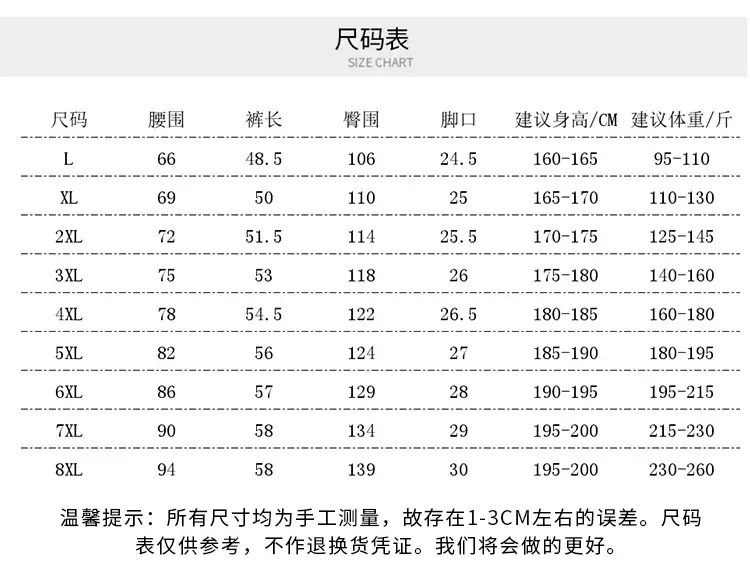 尺码表
SIZE CHART

| 尺码 | 腰围 | 裤长 | 臀围 | 脚口 | 建议身高/CM | 建议体重/斤 |
|---|---|---|---|---|---|---|
| L | 66 | 48.5 | 106 | 24.5 | 160-165 | 95-110 |
| XL | 69 | 50 | 110 | 25 | 165-170 | 110-130 |
| 2XL | 72 | 51.5 | 114 | 25.5 | 170-175 | 125-145 |
| 3XL | 75 | 53 | 118 | 26 | 175-180 | 140-160 |
| 4XL | 78 | 54.5 | 122 | 26.5 | 180-185 | 160-180 |
| 5XL | 82 | 56 | 124 | 27 | 185-190 | 180-195 |
| 6XL | 86 | 57 | 129 | 28 | 190-195 | 195-215 |
| 7XL | 90 | 58 | 134 | 29 | 195-200 | 215-230 |
| 8XL | 94 | 58 | 139 | 30 | 195-200 | 230-260 |

温馨提示：所有尺寸均为手工测量，故存在1-3CM左右的误差。尺码表仅供参考，不作退换货凭证。我们将会做的更好。